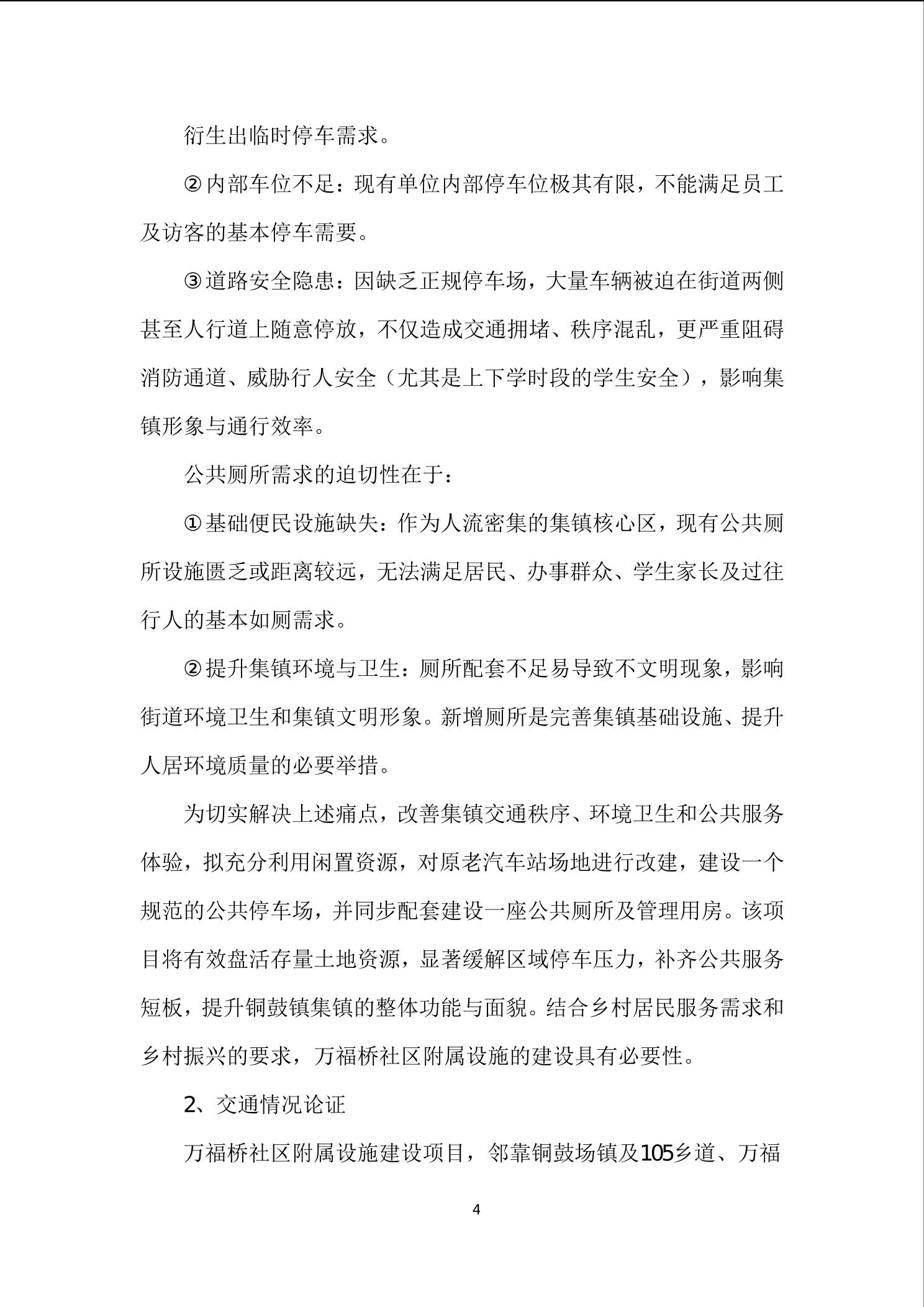 衍生出临时停车需求。

②内部车位不足：现有单位内部停车位极其有限，不能满足员工及访客的基本停车需要。

③道路安全隐患：因缺乏正规停车场，大量车辆被迫在街道两侧甚至人行道上随意停放，不仅造成交通拥堵、秩序混乱，更严重阻碍消防通道、威胁行人安全（尤其是上下学时段的学生安全），影响集镇形象与通行效率。

公共厕所需求的迫切性在于：

①基础便民设施缺失：作为人流密集的集镇核心区，现有公共厕所设施匮乏或距离较远，无法满足居民、办事群众、学生家长及过往行人的基本如厕需求。

②提升集镇环境与卫生：厕所配套不足易导致不文明现象，影响街道环境卫生和集镇文明形象。新增厕所是完善集镇基础设施、提升人居环境质量的必要举措。

为切实解决上述痛点，改善集镇交通秩序、环境卫生和公共服务体验，拟充分利用闲置资源，对原老汽车站场地进行改建，建设一个规范的公共停车场，并同步配套建设一座公共厕所及管理用房。该项目将有效盘活存量土地资源，显著缓解区域停车压力，补齐公共服务短板，提升铜鼓镇集镇的整体功能与面貌。结合乡村居民服务需求和乡村振兴的要求，万福桥社区附属设施的建设具有必要性。

2、交通情况论证

万福桥社区附属设施建设项目，邻靠铜鼓场镇及105乡道、万福

4